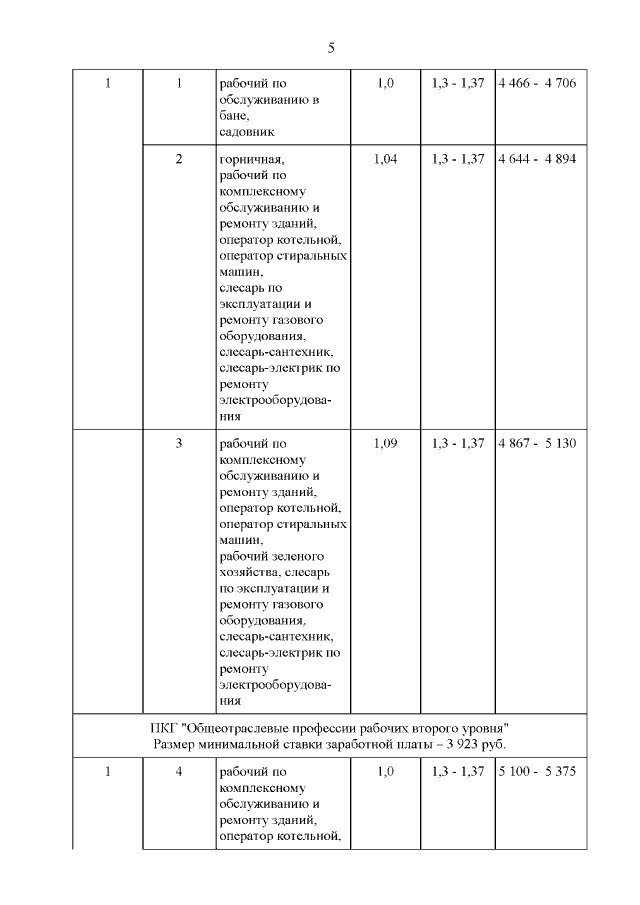 5

| 1 | 1 | рабочий по обслуживанию в бане, садовник | 1,0 | 1,3 - 1,37 | 4 466 - 4 706 |
|---|---|---|---|---|---|
| | 2 | горничная, рабочий по комплексному обслуживанию и ремонту зданий, оператор котельной, оператор стиральных машин, слесарь по эксплуатации и ремонту газового оборудования, слесарь-сантехник, слесарь-электрик по ремонту электрооборудования | 1,04 | 1,3 - 1,37 | 4 644 - 4 894 |
| | 3 | рабочий по комплексному обслуживанию и ремонту зданий, оператор котельной, оператор стиральных машин, рабочий зеленого хозяйства, слесарь по эксплуатации и ремонту газового оборудования, слесарь-сантехник, слесарь-электрик по ремонту электрооборудования | 1,09 | 1,3 - 1,37 | 4 867 - 5 130 |
| ПКГ "Общеотраслевые профессии рабочих второго уровня" Размер минимальной ставки заработной платы – 3 923 руб. | | | | | |
| 1 | 4 | рабочий по комплексному обслуживанию и ремонту зданий, оператор котельной, | 1,0 | 1,3 - 1,37 | 5 100 - 5 375 |